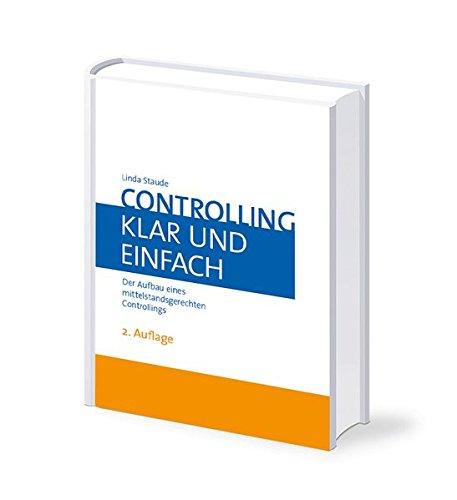 Linda Staude

CONTROLLING
KLAR UND
EINFACH

Der Aufbau eines mittelstandsgerechten Controllings

2. Auflage